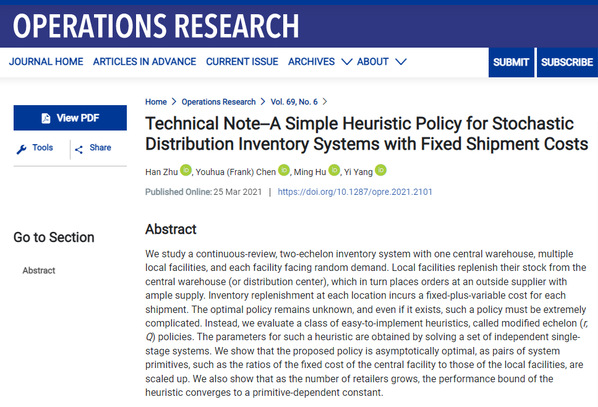 OPERATIONS RESEARCH

JOURNAL HOME ARTICLES IN ADVANCE CURRENT ISSUE ARCHIVES ABOUT SUBMIT SUBSCRIBE

View PDF

Tools Share

Go to Section

Abstract

Home > Operations Research > Vol. 69, No. 6 >

Technical Note–A Simple Heuristic Policy for Stochastic Distribution Inventory Systems with Fixed Shipment Costs

Han Zhu, Youhua (Frank) Chen, Ming Hu, Yi Yang

Published Online: 25 Mar 2021 | https://doi.org/10.1287/opre.2021.2101

Abstract

We study a continuous-review, two-echelon inventory system with one central warehouse, multiple local facilities, and each facility facing random demand. Local facilities replenish their stock from the central warehouse (or distribution center), which in turn places orders at an outside supplier with ample supply. Inventory replenishment at each location incurs a fixed-plus-variable cost for each shipment. The optimal policy remains unknown, and even if it exists, such a policy must be extremely complicated. Instead, we evaluate a class of easy-to-implement heuristics, called modified echelon (r, Q) policies. The parameters for such a heuristic are obtained by solving a set of independent single-stage systems. We show that the proposed policy is asymptotically optimal, as pairs of system primitives, such as the ratios of the fixed cost of the central facility to those of the local facilities, are scaled up. We also show that as the number of retailers grows, the performance bound of the heuristic converges to a primitive-dependent constant.